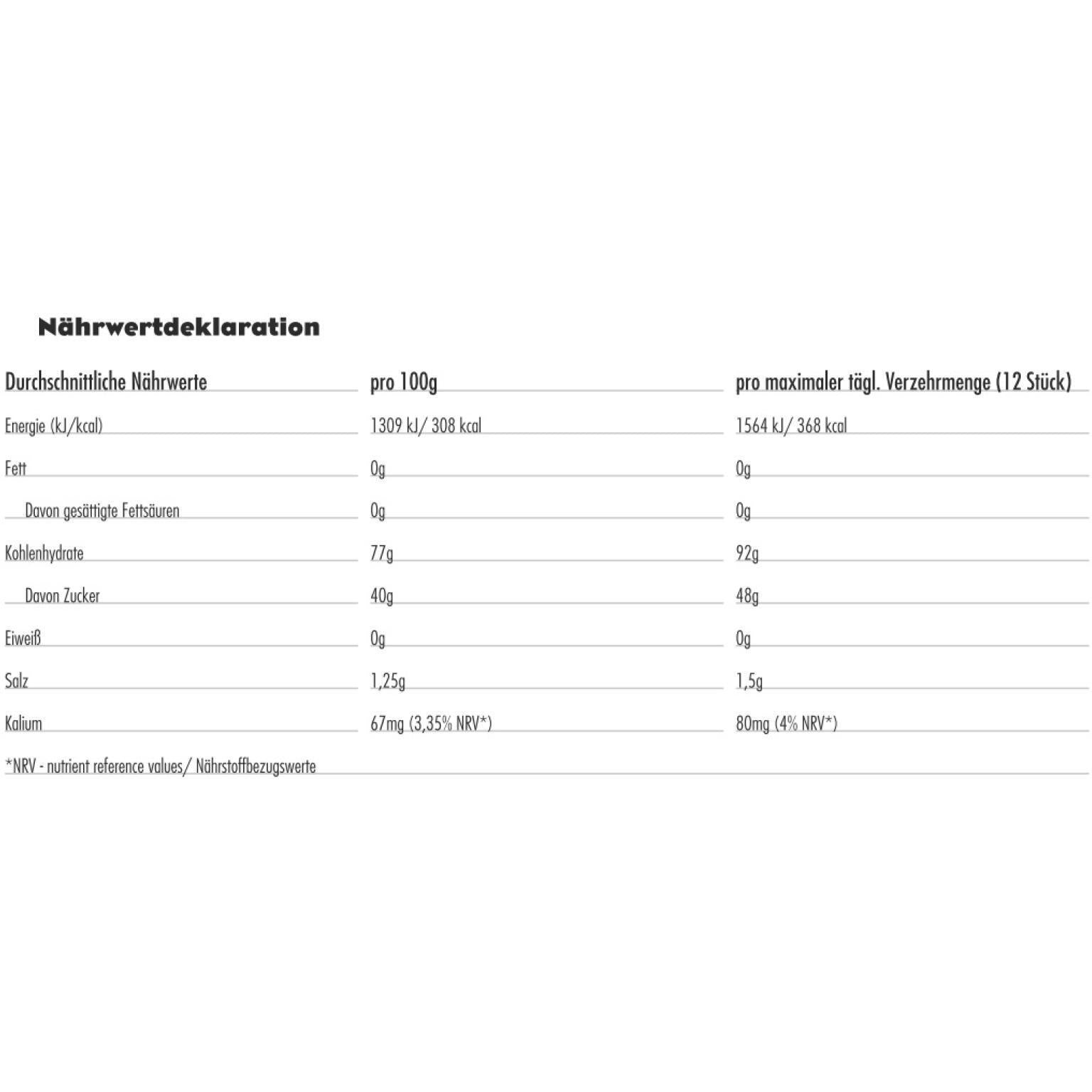 Nährwertdeklaration

| Durchschnittliche Nährwerte | pro 100g | pro maximaler tägl. Verzehrmenge (12 Stück) |
|---|---|---|
| Energie (kJ/kcal) | 1309 kJ/ 308 kcal | 1564 kJ/ 368 kcal |
| Fett | 0g | 0g |
| Davon gesättigte Fettsäuren | 0g | 0g |
| Kohlenhydrate | 77g | 92g |
| Davon Zucker | 40g | 48g |
| Eiweiß | 0g | 0g |
| Salz | 1,25g | 1,5g |
| Kalium | 67mg (3,35% NRV*) | 80mg (4% NRV*) |

*NRV - nutrient reference values/ Nährstoffbezugswerte